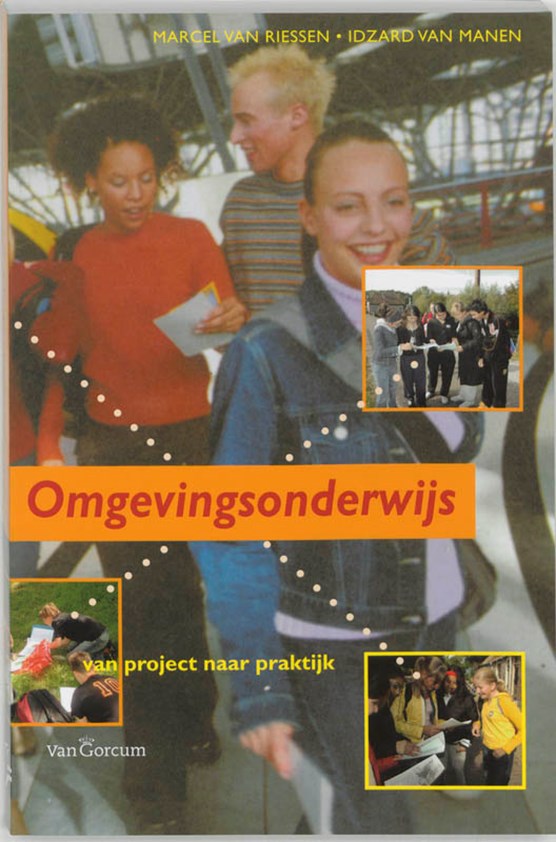 MARCEL VAN RIESSEN • IDZARD VAN MANEN

Omgevingsonderwijs

van project naar praktijk

Van Gorcum